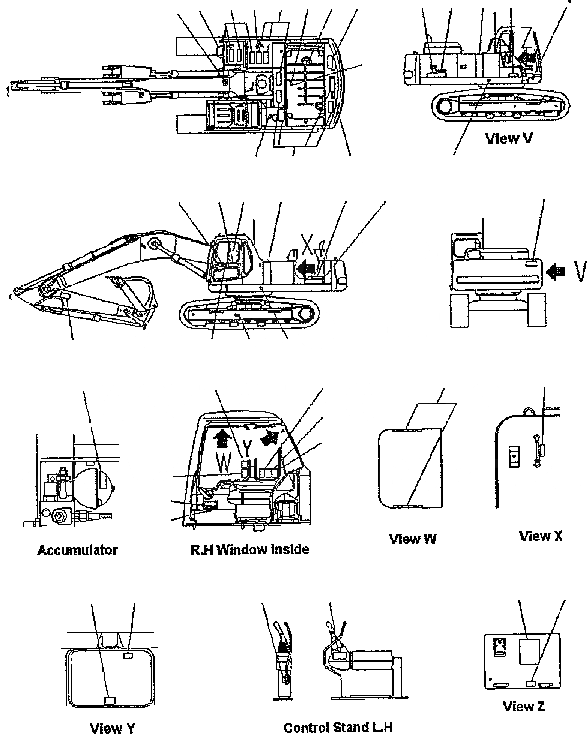 View V

X

V

W Y

Accumulator

R.H Window inside

View W

View X

View Y

Control Stand L.H

View Z